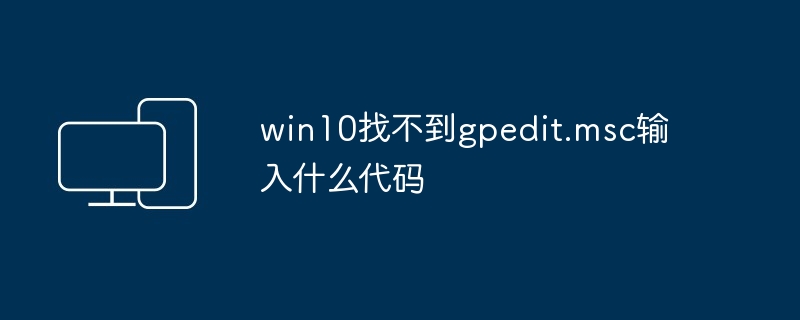 win10找不到gpedit.msc输入什么代码